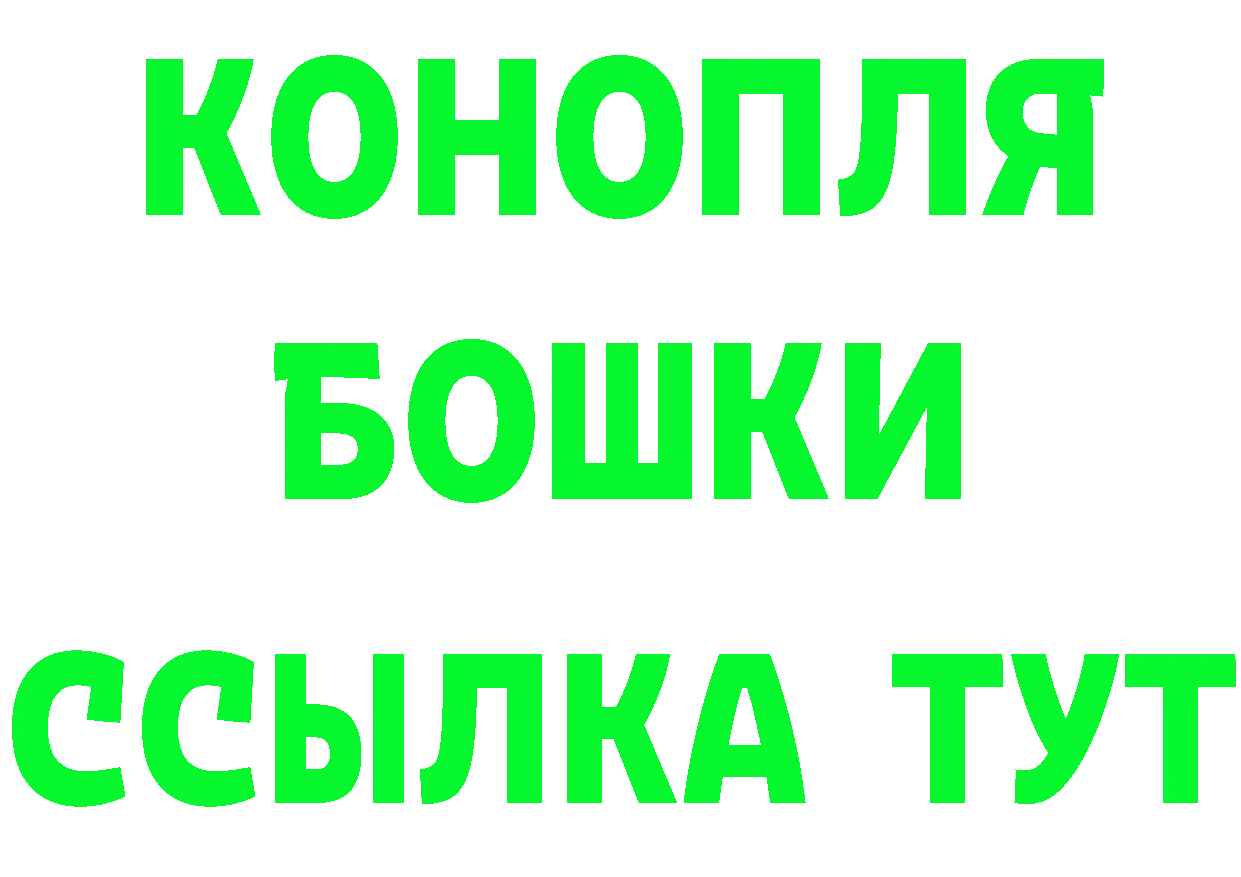 КОНОПЛЯ
БОШКИ
ССЫЛКА ТУТ